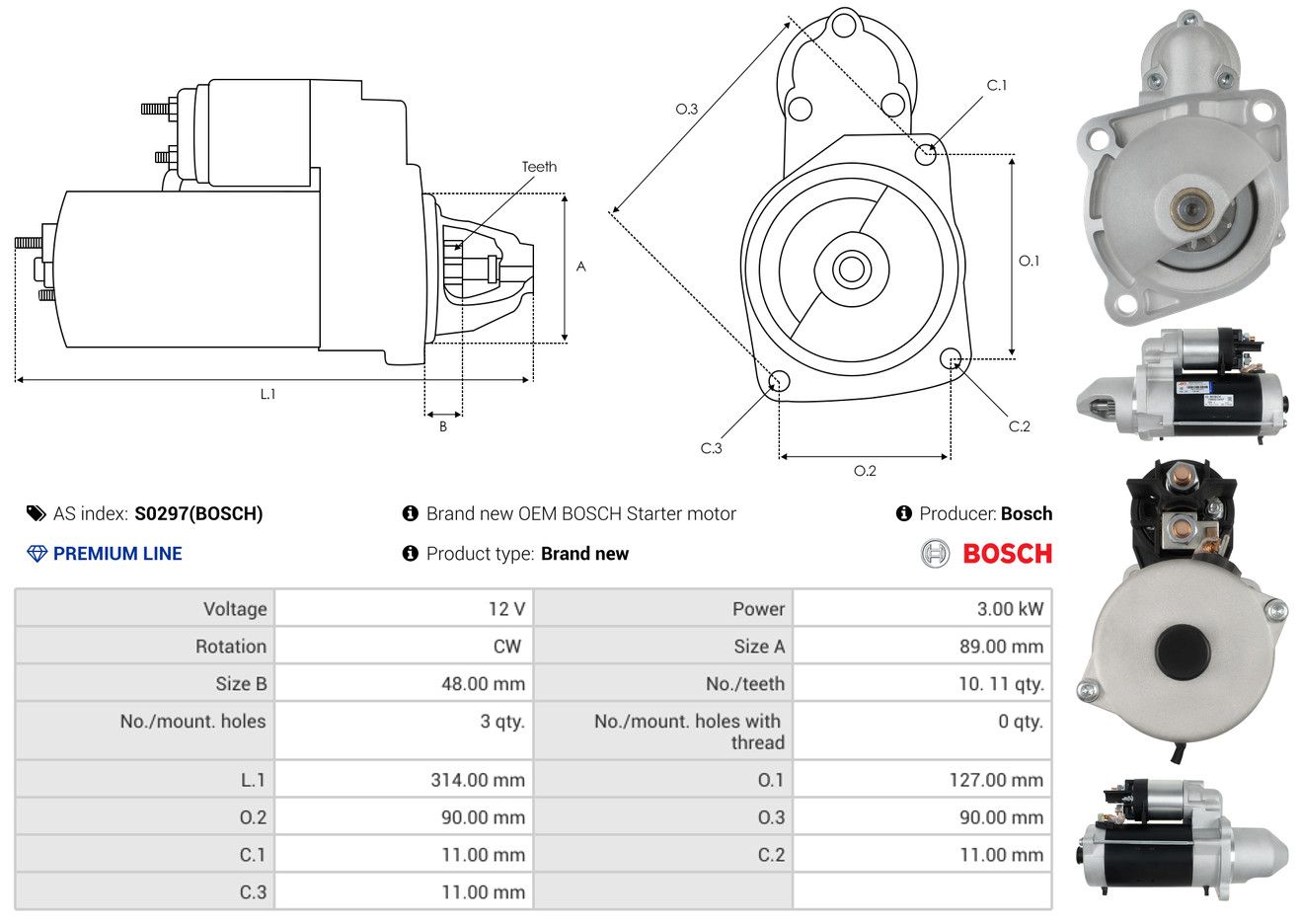 Teeth

A

L.1

B

O.3

C.1

O.1

C.2

C.3

O.2

AS index: S0297(BOSCH)

Brand new OEM BOSCH Starter motor

Producer: Bosch

PREMIUM LINE

Product type: Brand new

BOSCH

| Voltage | 12 V | Power | 3.00 kW |
|---|---|---|---|
| Rotation | CW | Size A | 89.00 mm |
| Size B | 48.00 mm | No./teeth | 10. 11 qty. |
| No./mount. holes | 3 qty. | No./mount. holes with thread | 0 qty. |
| L.1 | 314.00 mm | O.1 | 127.00 mm |
| O.2 | 90.00 mm | O.3 | 90.00 mm |
| C.1 | 11.00 mm | C.2 | 11.00 mm |
| C.3 | 11.00 mm | | |